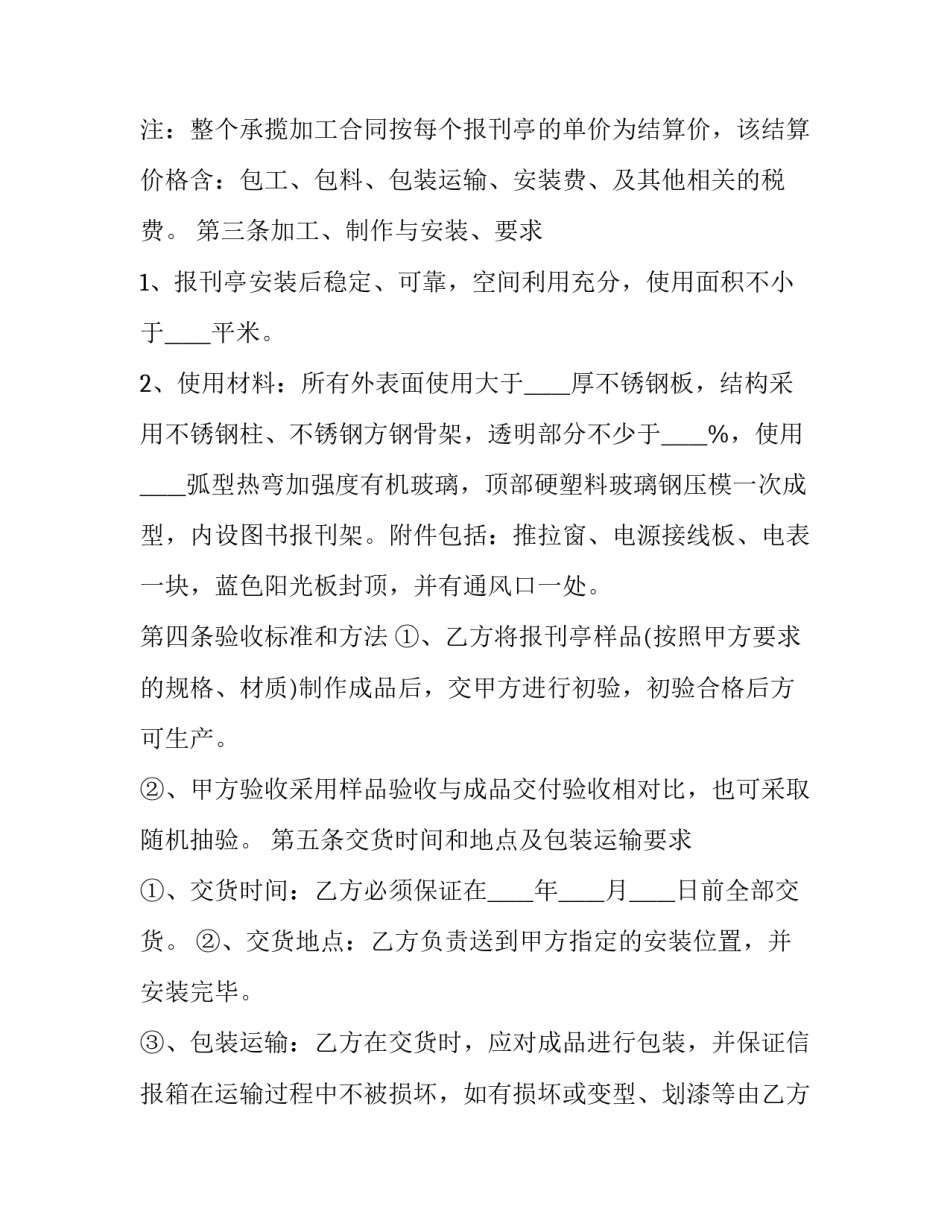 注：整个承揽加工合同按每个报刊亭的单价为结算价，该结算价格含：包工、包料、包装运输、安装费、及其他相关的税费。 第三条加工、制作与安装、要求

1、报刊亭安装后稳定、可靠，空间利用充分，使用面积不小于____平米。

2、使用材料：所有外表面使用大于____厚不锈钢板，结构采用不锈钢柱、不锈钢方钢骨架，透明部分不少于____%，使用____弧型热弯加强度有机玻璃，顶部硬塑料玻璃钢压模一次成型，内设图书报刊架。附件包括：推拉窗、电源接线板、电表一块，蓝色阳光板封顶，并有通风口一处。

第四条验收标准和方法 ①、乙方将报刊亭样品(按照甲方要求的规格、材质)制作成品后，交甲方进行初验，初验合格后方可生产。

②、甲方验收采用样品验收与成品交付验收相对比，也可采取随机抽验。 第五条交货时间和地点及包装运输要求

①、交货时间：乙方必须保证在____年____月____日前全部交货。 ②、交货地点：乙方负责送到甲方指定的安装位置，并安装完毕。

③、包装运输：乙方在交货时，应对成品进行包装，并保证信报箱在运输过程中不被损坏，如有损坏或变型、划漆等由乙方